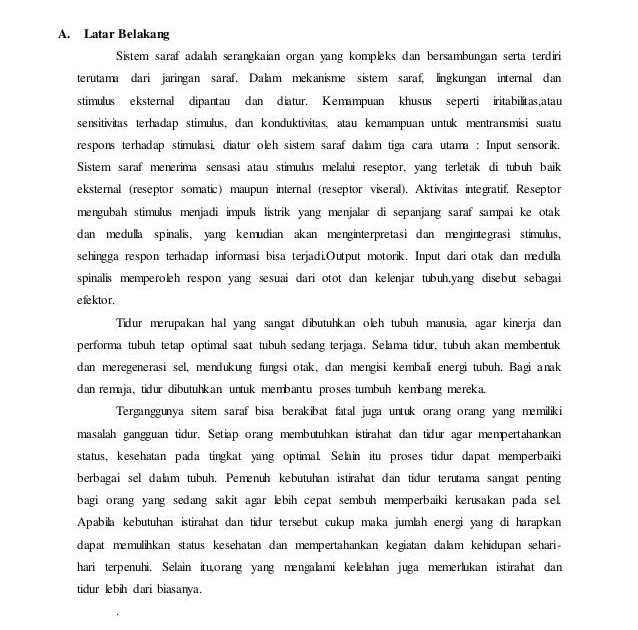 A. Latar Belakang

Sistem saraf adalah serangkaian organ yang kompleks dan bersambungan serta terdiri terutama dari jaringan saraf. Dalam mekanisme sistem saraf, lingkungan internal dan stimulus eksternal dipantau dan diatur. Kemampuan khusus seperti iritabilitas,atau sensitivitas terhadap stimulus, dan konduktivitas, atau kemampuan untuk mentransmisi suatu respons terhadap stimulasi, diatur oleh sistem saraf dalam tiga cara utama : Input sensorik. Sistem saraf menerima sensasi atau stimulus melalui reseptor, yang terletak di tubuh baik eksternal (reseptor somatic) maupun internal (reseptor viseral). Aktivitas integratif. Reseptor mengubah stimulus menjadi impuls listrik yang menjalar di sepanjang saraf sampai ke otak dan medulla spinalis, yang kemudian akan menginterpretasi dan mengintegrasi stimulus, sehingga respon terhadap informasi bisa terjadi.Output motorik. Input dari otak dan medulla spinalis memperoleh respon yang sesuai dari otot dan kelenjar tubuh,yang disebut sebagai efektor.

Tidur merupakan hal yang sangat dibutuhkan oleh tubuh manusia, agar kinerja dan performa tubuh tetap optimal saat tubuh sedang terjaga. Selama tidur, tubuh akan membentuk dan meregenerasi sel, mendukung fungsi otak, dan mengisi kembali energi tubuh. Bagi anak dan remaja, tidur dibutuhkan untuk membantu proses tumbuh kembang mereka.

Terganggunya sitem saraf bisa berakibat fatal juga untuk orang orang yang memiliki masalah gangguan tidur. Setiap orang membutuhkan istirahat dan tidur agar mempertahankan status, kesehatan pada tingkat yang optimal. Selain itu proses tidur dapat memperbaiki berbagai sel dalam tubuh. Pemenuh kebutuhan istirahat dan tidur terutama sangat penting bagi orang yang sedang sakit agar lebih cepat sembuh memperbaiki kerusakan pada sel. Apabila kebutuhan istirahat dan tidur tersebut cukup maka jumlah energi yang di harapkan dapat memulihkan status kesehatan dan mempertahankan kegiatan dalam kehidupan sehari-hari terpenuhi. Selain itu,orang yang mengalami kelelahan juga memerlukan istirahat dan tidur lebih dari biasanya.

.